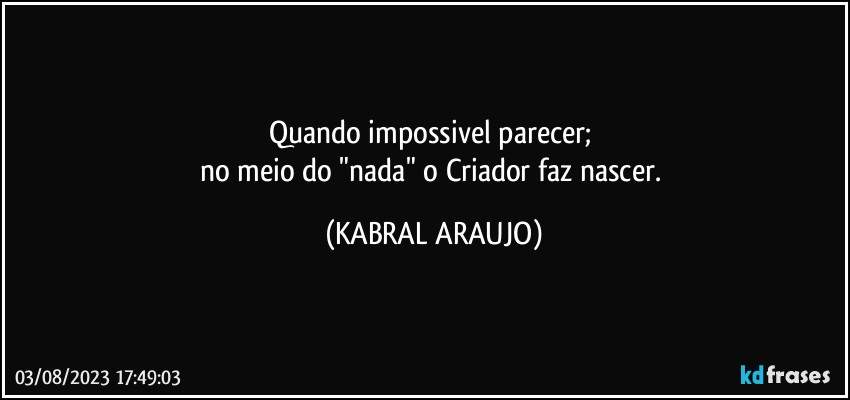 Quando impossivel parecer;
no meio do "nada" o Criador faz nascer.

(KABRAL ARAUJO)

03/08/2023 17:49:03

kdfrases